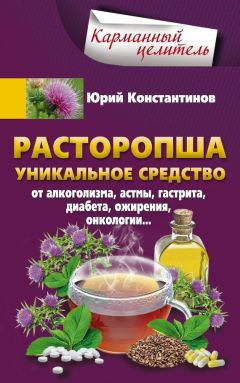 Карманный целитель

Юрий Константинов

РАСТОРОПША

УНИКАЛЬНОЕ СРЕДСТВО

от алкоголизма, астмы, гастрита, диабета, ожирения, онкологии...